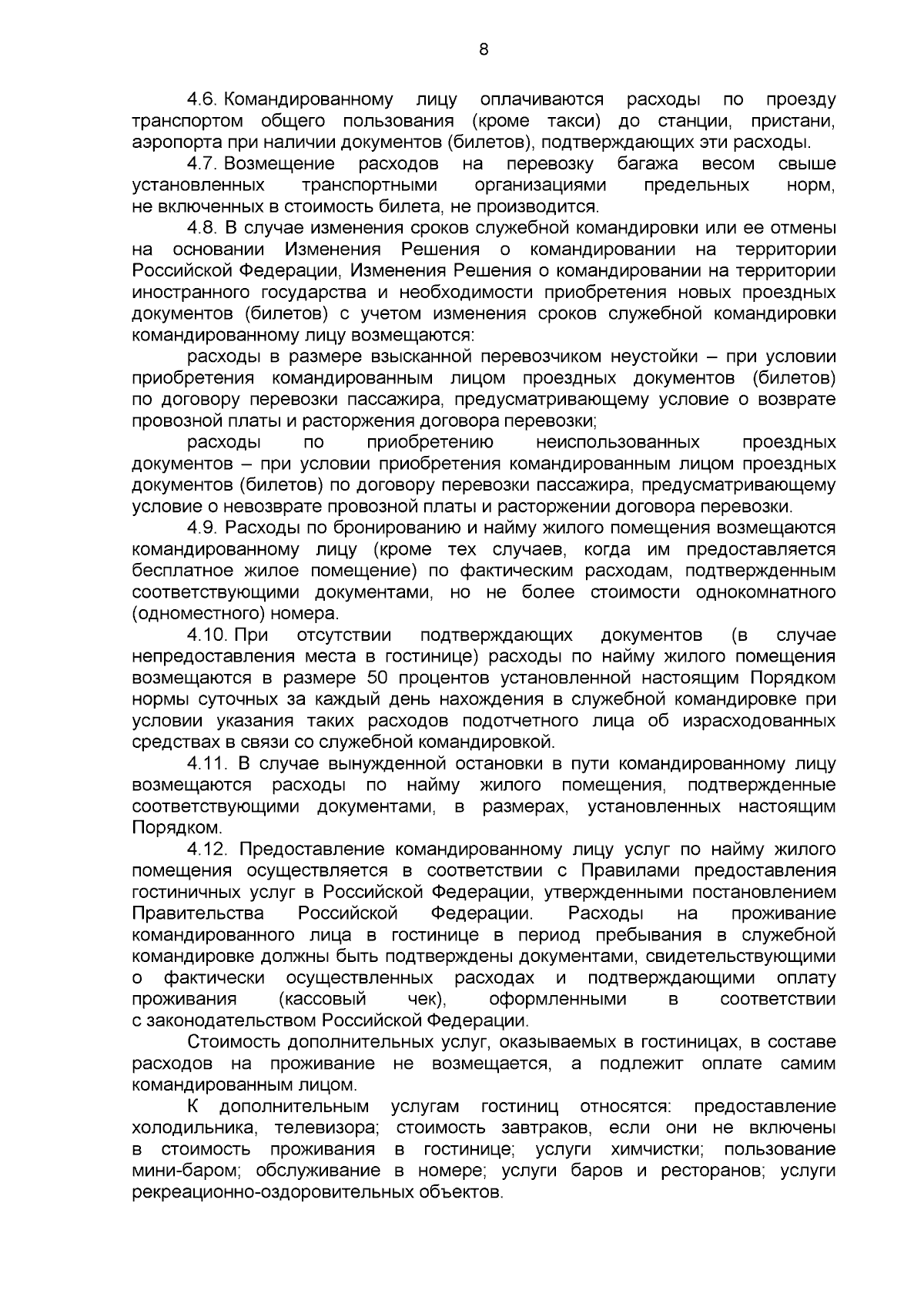 8

4.6. Командированному лицу оплачиваются расходы по проезду транспортом общего пользования (кроме такси) до станции, пристани, аэропорта при наличии документов (билетов), подтверждающих эти расходы.

4.7. Возмещение расходов на перевозку багажа весом свыше установленных транспортными организациями предельных норм, не включенных в стоимость билета, не производится.

4.8. В случае изменения сроков служебной командировки или ее отмены на основании Изменения Решения о командировании на территории Российской Федерации, Изменения Решения о командировании на территории иностранного государства и необходимости приобретения новых проездных документов (билетов) с учетом изменения сроков служебной командировки командированному лицу возмещаются:

расходы в размере взысканной перевозчиком неустойки – при условии приобретения командированным лицом проездных документов (билетов) по договору перевозки пассажира, предусматривающему условие о возврате провозной платы и расторжения договора перевозки;

расходы по приобретению неиспользованных проездных документов – при условии приобретения командированным лицом проездных документов (билетов) по договору перевозки пассажира, предусматривающему условие о невозврате провозной платы и расторжении договора перевозки.

4.9. Расходы по бронированию и найму жилого помещения возмещаются командированному лицу (кроме тех случаев, когда им предоставляется бесплатное жилое помещение) по фактическим расходам, подтвержденным соответствующими документами, но не более стоимости однокомнатного (одноместного) номера.

4.10. При отсутствии подтверждающих документов (в случае непредоставления места в гостинице) расходы по найму жилого помещения возмещаются в размере 50 процентов установленной настоящим Порядком нормы суточных за каждый день нахождения в служебной командировке при условии указания таких расходов подотчетного лица об израсходованных средствах в связи со служебной командировкой.

4.11. В случае вынужденной остановки в пути командированному лицу возмещаются расходы по найму жилого помещения, подтвержденные соответствующими документами, в размерах, установленных настоящим Порядком.

4.12. Предоставление командированному лицу услуг по найму жилого помещения осуществляется в соответствии с Правилами предоставления гостиничных услуг в Российской Федерации, утвержденными постановлением Правительства Российской Федерации. Расходы на проживание командированного лица в гостинице в период пребывания в служебной командировке должны быть подтверждены документами, свидетельствующими о фактически осуществленных расходах и подтверждающими оплату проживания (кассовый чек), оформленными в соответствии с законодательством Российской Федерации.

Стоимость дополнительных услуг, оказываемых в гостиницах, в составе расходов на проживание не возмещается, а подлежит оплате самим командированным лицом.

К дополнительным услугам гостиниц относятся: предоставление холодильника, телевизора; стоимость завтраков, если они не включены в стоимость проживания в гостинице; услуги химчистки; пользование мини-баром; обслуживание в номере; услуги баров и ресторанов; услуги рекреационно-оздоровительных объектов.